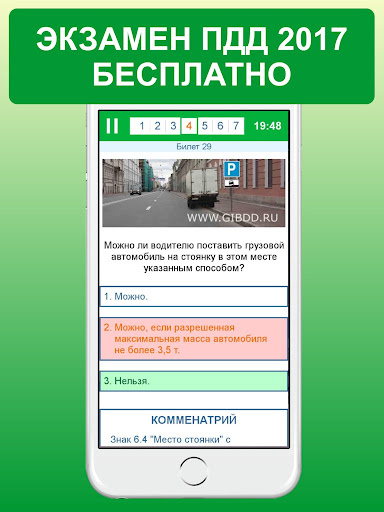 ЭКЗАМЕН ПДД 2017
БЕСПЛАТНО

1 2 3 4 5 6 7 19:48

Билет 29

P

WWW.GIBDD.RU

Можно ли водителю поставить грузовой автомобиль на стоянку в этом месте указанным способом?

1. Можно.

2. Можно, если разрешенная максимальная масса автомобиля не более 3,5 т.

3. Нельзя.

КОММЕНАТРИЙ

Знак 6.4 "Место стоянки" с